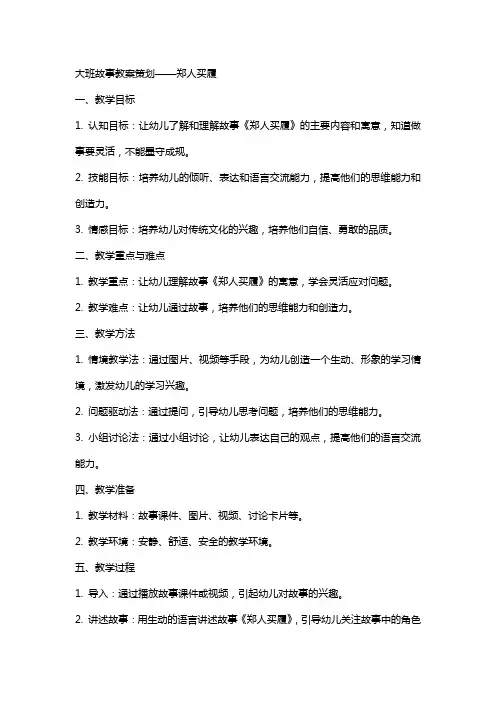 大班故事教案策划——郑人买履

一、教学目标

1. 认知目标：让幼儿了解和理解故事《郑人买履》的主要内容和寓意，知道做事要灵活，不能墨守成规。

2. 技能目标：培养幼儿的倾听、表达和语言交流能力，提高他们的思维能力和创造力。

3. 情感目标：培养幼儿对传统文化的兴趣，培养他们自信、勇敢的品质。

二、教学重点与难点

1. 教学重点：让幼儿理解故事《郑人买履》的寓意，学会灵活应对问题。

2. 教学难点：让幼儿通过故事，培养他们的思维能力和创造力。

三、教学方法

1. 情境教学法：通过图片、视频等手段，为幼儿创造一个生动、形象的学习情境，激发幼儿的学习兴趣。

2. 问题驱动法：通过提问，引导幼儿思考问题，培养他们的思维能力。

3. 小组讨论法：通过小组讨论，让幼儿表达自己的观点，提高他们的语言交流能力。

四、教学准备

1. 教学材料：故事课件、图片、视频、讨论卡片等。

2. 教学环境：安静、舒适、安全的教学环境。

五、教学过程

1. 导入：通过播放故事课件或视频，引起幼儿对故事的兴趣。

2. 讲述故事：用生动的语言讲述故事《郑人买履》，引导幼儿关注故事中的角色